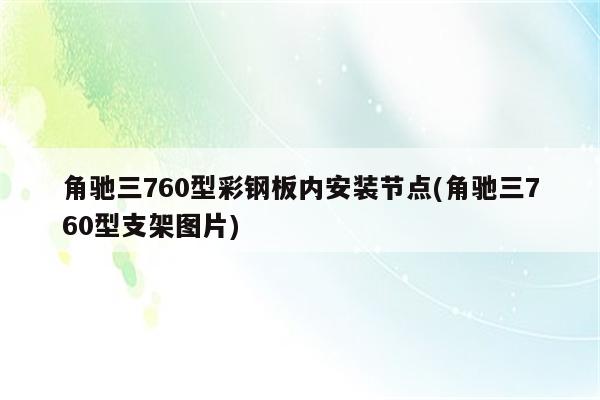 角驰三760型彩钢板内安装节点(角驰三760型支架图片)